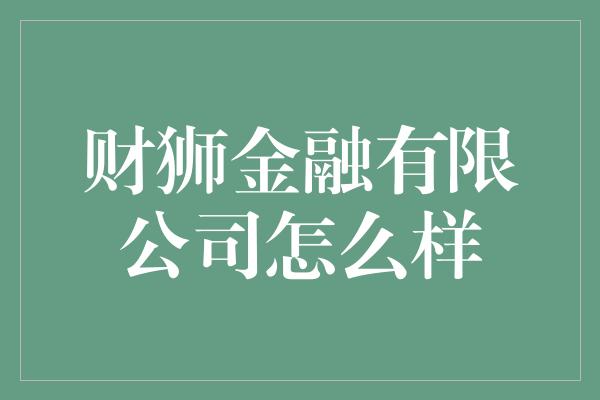 财狮金融有限公司怎么样